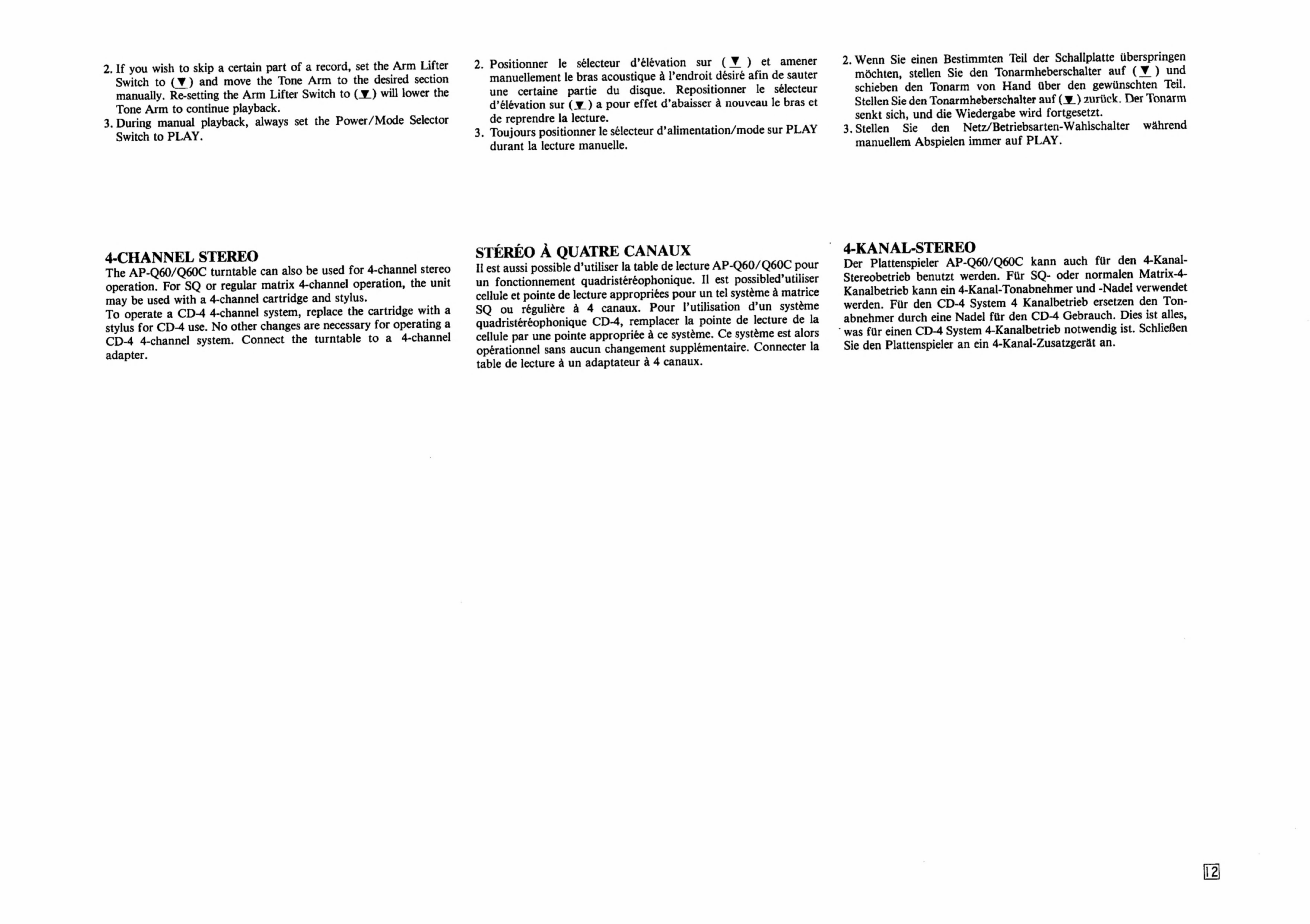 2. If you wish to skip a certain part of a record, set the Arm Lifter Switch to (▼) and move the Tone Arm to the desired section manually. Re-setting the Arm Lifter Switch to (▼) will lower the Tone Arm to continue playback.
3. During manual playback, always set the Power/Mode Selector Switch to PLAY.

4-CHANNEL STEREO
The AP-Q60/Q60C turntable can also be used for 4-channel stereo operation. For SQ or regular matrix 4-channel operation, the unit may be used with a 4-channel cartridge and stylus.
To operate a CD-4 4-channel system, replace the cartridge with a stylus for CD-4 use. No other changes are necessary for operating a CD-4 4-channel system. Connect the turntable to a 4-channel adapter.

2. Positionner le sélecteur d'élévation sur (▼) et amener manuellement le bras acoustique à l'endroit désiré afin de sauter une certaine partie du disque. Repositionner le sélecteur d'élévation sur (▼) a pour effet d'abaisser à nouveau le bras et de reprendre la lecture.
3. Toujours positionner le sélecteur d'alimentation/mode sur PLAY durant la lecture manuelle.

STÉRÉO À QUATRE CANAUX
Il est aussi possible d'utiliser la table de lecture AP-Q60/Q60C pour un fonctionnement quadristéréophonique. Il est possibled'utiliser cellule et pointe de lecture appropriées pour un tel système à matrice SQ ou régulière à 4 canaux. Pour l'utilisation d'un système quadristéréophonique CD-4, remplacer la pointe de lecture de la cellule par une pointe appropriée à ce système. Ce système est alors opérationnel sans aucun changement supplémentaire. Connecter la table de lecture à un adaptateur à 4 canaux.

2. Wenn Sie einen Bestimmten Teil der Schallplatte überspringen möchten, stellen Sie den Tonarmheberschalter auf (▼) und schieben den Tonarm von Hand über den gewünschten Teil. Stellen Sie den Tonarmheberschalter auf (▼) zurück. Der Tonarm senkt sich, und die Wiedergabe wird fortgesetzt.
3. Stellen Sie den Netz/Betriebsarten-Wahlschalter während manuellem Abspielen immer auf PLAY.

4-KANAL-STEREO
Der Plattenspieler AP-Q60/Q60C kann auch für den 4-Kanal-Stereobetrieb benutzt werden. Für SQ- oder normalen Matrix-4-Kanalbetrieb kann ein 4-Kanal-Tonabnehmer und -Nadel verwendet werden. Für den CD-4 System 4 Kanalbetrieb ersetzen den Tonabnehmer durch eine Nadel für den CD-4 Gebrauch. Dies ist alles, was für einen CD-4 System 4-Kanalbetrieb notwendig ist. Schließen Sie den Plattenspieler an ein 4-Kanal-Zusatzgerät an.

12